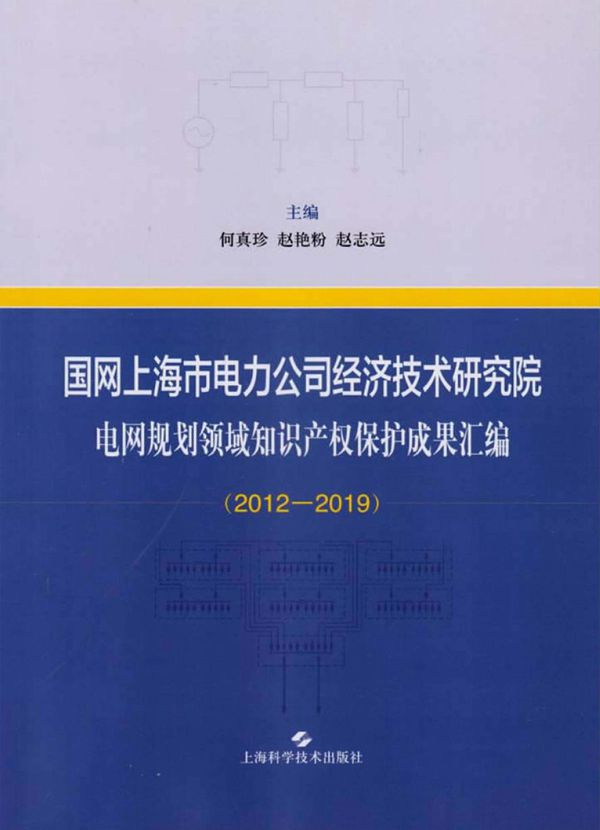 主编
何真珍 赵艳粉 赵志远

国网上海市电力公司经济技术研究院
电网规划领域知识产权保护成果汇编
（2012—2019）

上海科学技术出版社